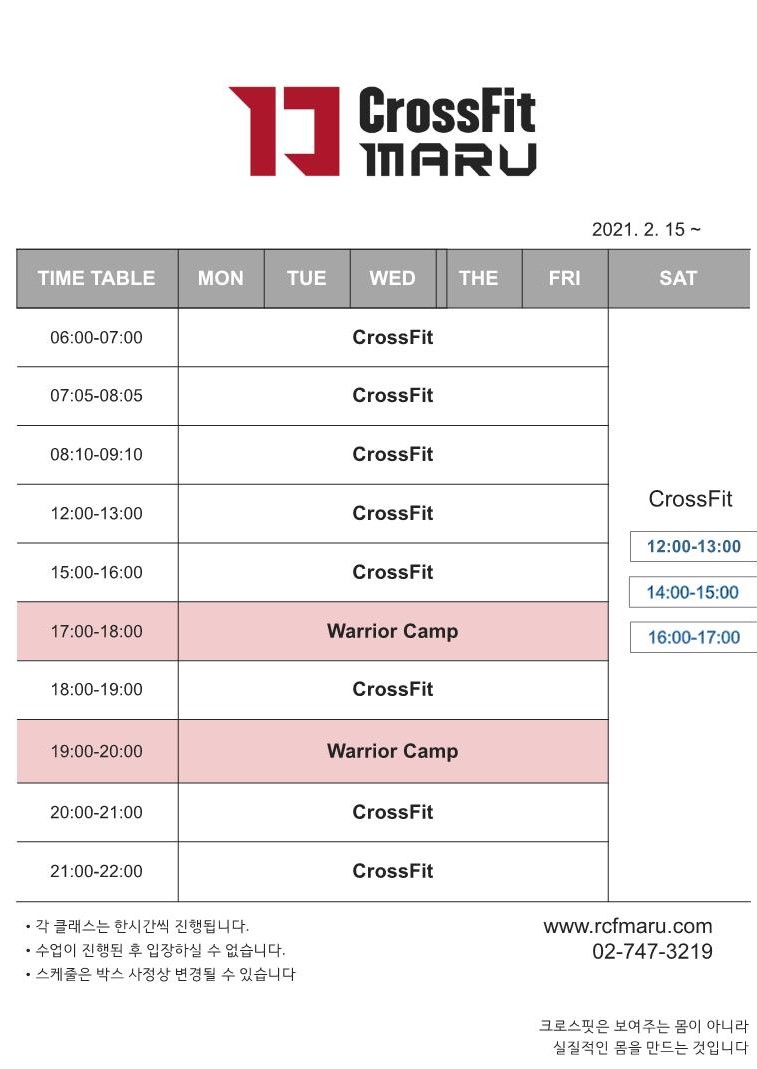 CrossFit MARU

2021. 2. 15 ~

| TIME TABLE | MON | TUE | WED | THE | FRI | SAT |
|---|---|---|---|---|---|---|
| 06:00-07:00 | CrossFit | | | | | CrossFit 12:00-13:00 14:00-15:00 16:00-17:00 |
| 07:05-08:05 | CrossFit | | | | | |
| 08:10-09:10 | CrossFit | | | | | |
| 12:00-13:00 | CrossFit | | | | | |
| 15:00-16:00 | CrossFit | | | | | |
| 17:00-18:00 | Warrior Camp | | | | | |
| 18:00-19:00 | CrossFit | | | | | |
| 19:00-20:00 | Warrior Camp | | | | | |
| 20:00-21:00 | CrossFit | | | | | |
| 21:00-22:00 | CrossFit | | | | | |

• 각 클래스는 한시간씩 진행됩니다.
• 수업이 진행된 후 입장하실 수 없습니다.
• 스케줄은 박스 사정상 변경될 수 있습니다

www.rcfmaru.com
02-747-3219

크로스핏은 보여주는 몸이 아니라
실질적인 몸을 만드는 것입니다